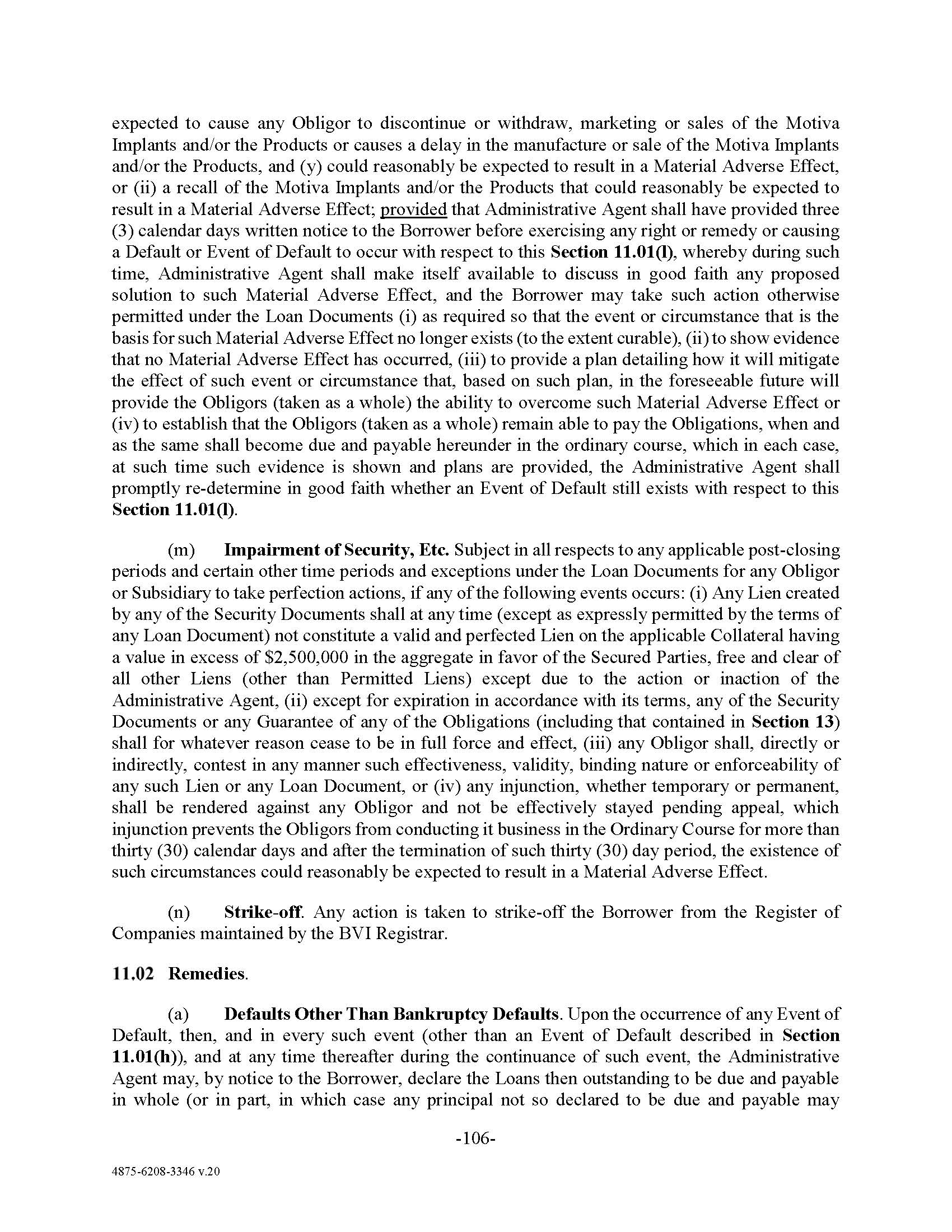 expected to cause any Obligor to discontinue or withdraw, marketing or sales of the Motiva Implants and/or the Products or causes a delay in the manufacture or sale of the Motiva Implants and/or the Products, and (y) could reasonably be expected to result in a Material Adverse Effect, or (ii) a recall of the Motiva Implants and/or the Products that could reasonably be expected to result in a Material Adverse Effect; provided that Administrative Agent shall have provided three (3) calendar days written notice to the Borrower before exercising any right or remedy or causing a Default or Event of Default to occur with respect to this Section 11.01(l), whereby during such time, Administrative Agent shall make itself available to discuss in good faith any proposed solution to such Material Adverse Effect, and the Borrower may take such action otherwise permitted under the Loan Documents (i) as required so that the event or circumstance that is the basis for such Material Adverse Effect no longer exists (to the extent curable), (ii) to show evidence that no Material Adverse Effect has occurred, (iii) to provide a plan detailing how it will mitigate the effect of such event or circumstance that, based on such plan, in the foreseeable future will provide the Obligors (taken as a whole) the ability to overcome such Material Adverse Effect or (iv) to establish that the Obligors (taken as a whole) remain able to pay the Obligations, when and as the same shall become due and payable hereunder in the ordinary course, which in each case, at such time such evidence is shown and plans are provided, the Administrative Agent shall promptly re-determine in good faith whether an Event of Default still exists with respect to this Section 11.01(l).

(m) Impairment of Security, Etc. Subject in all respects to any applicable post-closing periods and certain other time periods and exceptions under the Loan Documents for any Obligor or Subsidiary to take perfection actions, if any of the following events occurs: (i) Any Lien created by any of the Security Documents shall at any time (except as expressly permitted by the terms of any Loan Document) not constitute a valid and perfected Lien on the applicable Collateral having a value in excess of $2,500,000 in the aggregate in favor of the Secured Parties, free and clear of all other Liens (other than Permitted Liens) except due to the action or inaction of the Administrative Agent, (ii) except for expiration in accordance with its terms, any of the Security Documents or any Guarantee of any of the Obligations (including that contained in Section 13) shall for whatever reason cease to be in full force and effect, (iii) any Obligor shall, directly or indirectly, contest in any manner such effectiveness, validity, binding nature or enforceability of any such Lien or any Loan Document, or (iv) any injunction, whether temporary or permanent, shall be rendered against any Obligor and not be effectively stayed pending appeal, which injunction prevents the Obligors from conducting it business in the Ordinary Course for more than thirty (30) calendar days and after the termination of such thirty (30) day period, the existence of such circumstances could reasonably be expected to result in a Material Adverse Effect.

(n) Strike-off. Any action is taken to strike-off the Borrower from the Register of Companies maintained by the BVI Registrar.

11.02 Remedies.

(a) Defaults Other Than Bankruptcy Defaults. Upon the occurrence of any Event of Default, then, and in every such event (other than an Event of Default described in Section 11.01(h)), and at any time thereafter during the continuance of such event, the Administrative Agent may, by notice to the Borrower, declare the Loans then outstanding to be due and payable in whole (or in part, in which case any principal not so declared to be due and payable may

-106-

4875-6208-3346 v.20